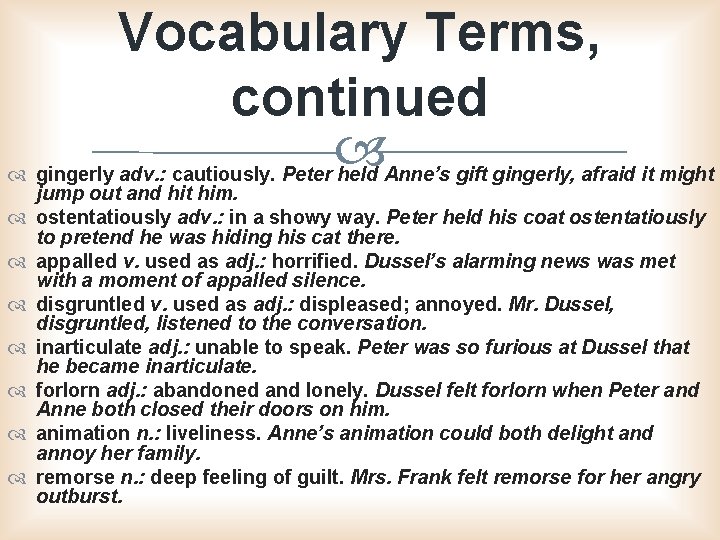 Vocabulary Terms, continued

gingerly adv.: cautiously. Peter held Anne's gift gingerly, afraid it might jump out and hit him.

ostentatiously adv.: in a showy way. Peter held his coat ostentatiously to pretend he was hiding his cat there.

appalled v. used as adj.: horrified. Dussel's alarming news was met with a moment of appalled silence.

disgruntled v. used as adj.: displeased; annoyed. Mr. Dussel, disgruntled, listened to the conversation.

inarticulate adj.: unable to speak. Peter was so furious at Dussel that he became inarticulate.

forlorn adj.: abandoned and lonely. Dussel felt forlorn when Peter and Anne both closed their doors on him.

animation n.: liveliness. Anne's animation could both delight and annoy her family.

remorse n.: deep feeling of guilt. Mrs. Frank felt remorse for her angry outburst.